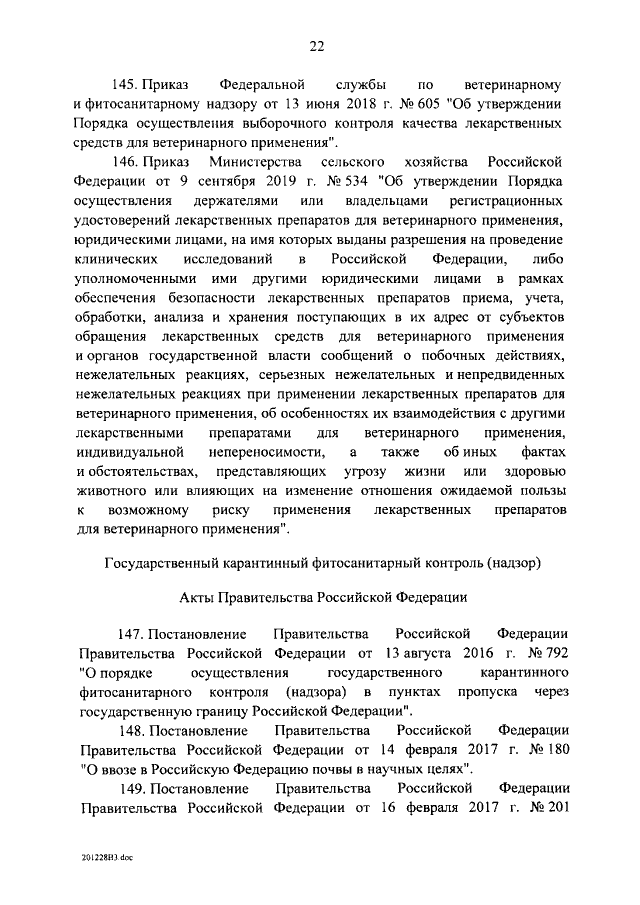 22

145. Приказ Федеральной службы по ветеринарному и фитосанитарному надзору от 13 июня 2018 г. № 605 "Об утверждении Порядка осуществления выборочного контроля качества лекарственных средств для ветеринарного применения".

146. Приказ Министерства сельского хозяйства Российской Федерации от 9 сентября 2019 г. № 534 "Об утверждении Порядка осуществления держателями или владельцами регистрационных удостоверений лекарственных препаратов для ветеринарного применения, юридическими лицами, на имя которых выданы разрешения на проведение клинических исследований в Российской Федерации, либо уполномоченными ими другими юридическими лицами в рамках обеспечения безопасности лекарственных препаратов приема, учета, обработки, анализа и хранения поступающих в их адрес от субъектов обращения лекарственных средств для ветеринарного применения и органов государственной власти сообщений о побочных действиях, нежелательных реакциях, серьезных нежелательных и непредвиденных нежелательных реакциях при применении лекарственных препаратов для ветеринарного применения, об особенностях их взаимодействия с другими лекарственными препаратами для ветеринарного применения, индивидуальной непереносимости, а также об иных фактах и обстоятельствах, представляющих угрозу жизни или здоровью животного или влияющих на изменение отношения ожидаемой пользы к возможному риску применения лекарственных препаратов для ветеринарного применения".

Государственный карантинный фитосанитарный контроль (надзор)

Акты Правительства Российской Федерации

147. Постановление Правительства Российской Федерации Правительства Российской Федерации от 13 августа 2016 г. № 792 "О порядке осуществления государственного карантинного фитосанитарного контроля (надзора) в пунктах пропуска через государственную границу Российской Федерации".

148. Постановление Правительства Российской Федерации Правительства Российской Федерации от 14 февраля 2017 г. № 180 "О ввозе в Российскую Федерацию почвы в научных целях".

149. Постановление Правительства Российской Федерации Правительства Российской Федерации от 16 февраля 2017 г. № 201

201228Н3.doc